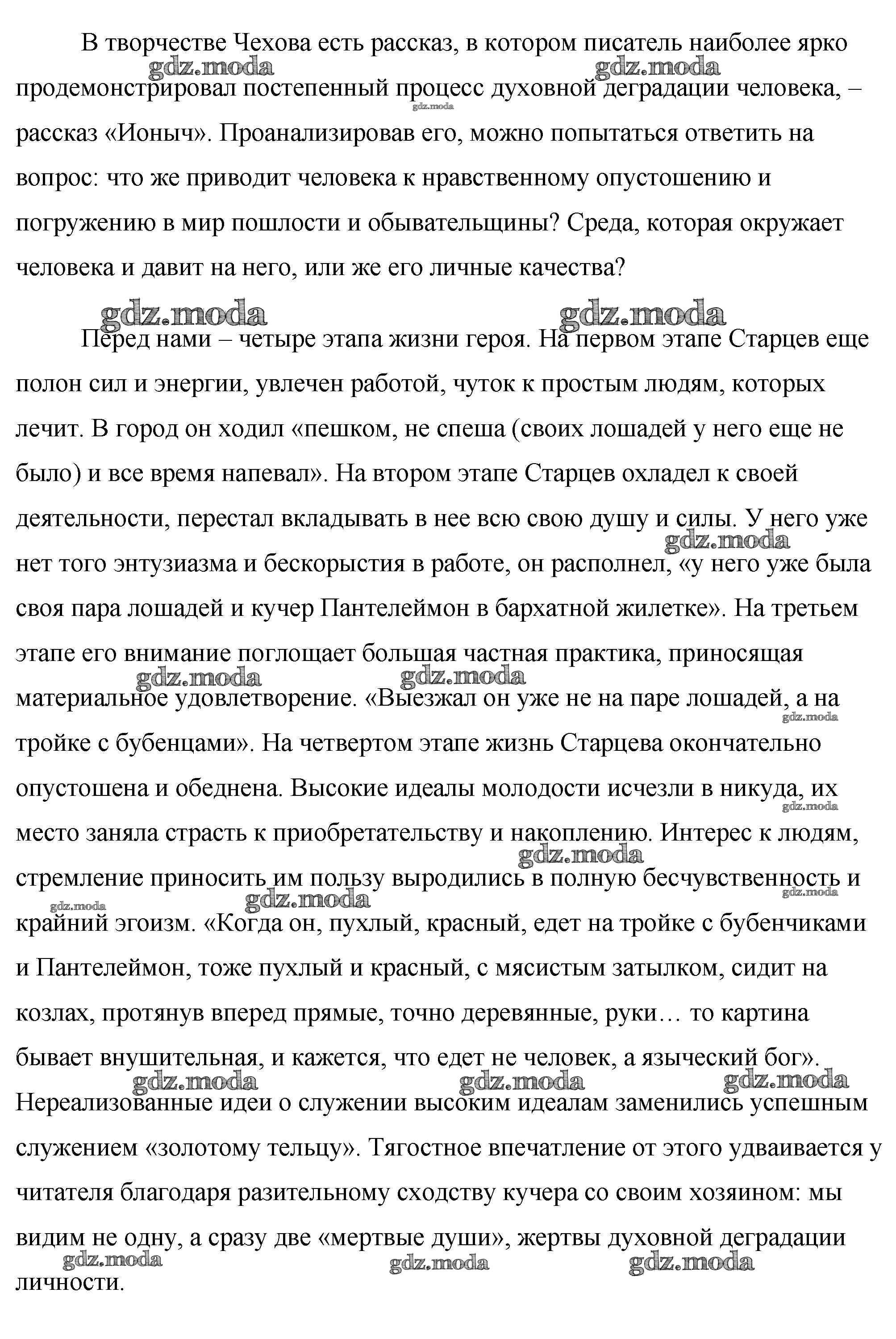 В творчестве Чехова есть рассказ, в котором писатель наиболее ярко продемонстрировал постепенный процесс духовной деградации человека, – рассказ «Ионыч». Проанализировав его, можно попытаться ответить на вопрос: что же приводит человека к нравственному опустошению и погружению в мир пошлости и обывательщины? Среда, которая окружает человека и давит на него, или же его личные качества?

Перед нами – четыре этапа жизни героя. На первом этапе Старцев еще полон сил и энергии, увлечен работой, чуток к простым людям, которых лечит. В город он ходил «пешком, не спеша (своих лошадей у него еще не было) и все время напевал». На втором этапе Старцев охладел к своей деятельности, перестал вкладывать в нее всю свою душу и силы. У него уже нет того энтузиазма и бескорыстия в работе, он располнел, «у него уже была своя пара лошадей и кучер Пантелеймон в бархатной жилетке». На третьем этапе его внимание поглощает большая частная практика, приносящая материальное удовлетворение. «Выезжал он уже не на паре лошадей, а на тройке с бубенцами». На четвертом этапе жизнь Старцева окончательно опустошена и обеднена. Высокие идеалы молодости исчезли в никуда, их место заняла страсть к приобретательству и накоплению. Интерес к людям, стремление приносить им пользу выродились в полную бесчувственность и крайний эгоизм. «Когда он, пухлый, красный, едет на тройке с бубенчиками и Пантелеймон, тоже пухлый и красный, с мясистым затылком, сидит на козлах, протянув вперед прямые, точно деревянные, руки… то картина бывает внушительная, и кажется, что едет не человек, а языческий бог». Нереализованные идеи о служении высоким идеалам заменились успешным служением «золотому тельцу». Тягостное впечатление от этого удваивается у читателя благодаря разительному сходству кучера со своим хозяином: мы видим не одну, а сразу две «мертвые души», жертвы духовной деградации личности.

gdz.moda